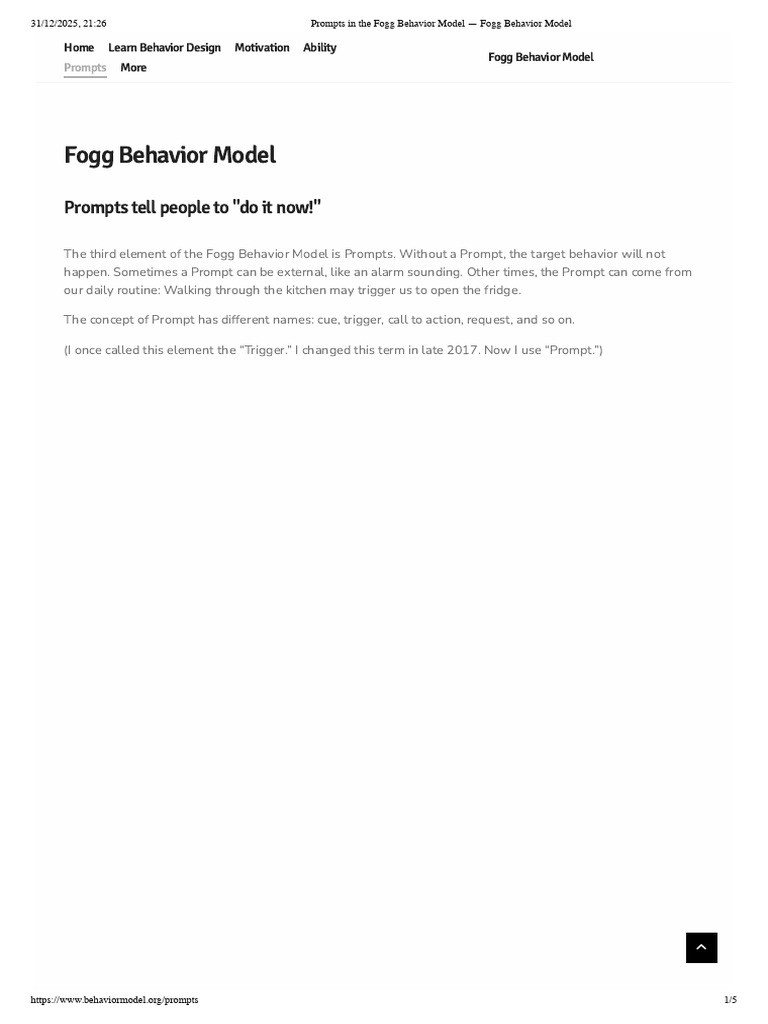 31/12/2025, 21:26 Prompts in the Fogg Behavior Model — Fogg Behavior Model

Home Learn Behavior Design Motivation Ability Prompts More

Fogg Behavior Model

Fogg Behavior Model

Prompts tell people to "do it now!"

The third element of the Fogg Behavior Model is Prompts. Without a Prompt, the target behavior will not happen. Sometimes a Prompt can be external, like an alarm sounding. Other times, the Prompt can come from our daily routine: Walking through the kitchen may trigger us to open the fridge.

The concept of Prompt has different names: cue, trigger, call to action, request, and so on.

(I once called this element the “Trigger.” I changed this term in late 2017. Now I use “Prompt.”)

https://www.behaviormodel.org/prompts 1/5